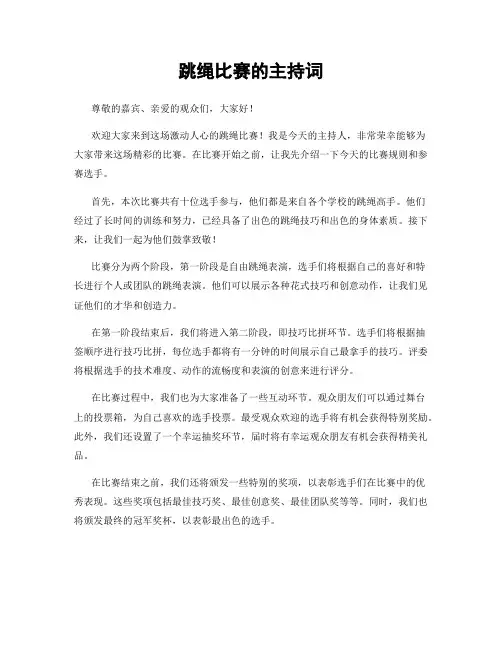 跳绳比赛的主持词

尊敬的嘉宾、亲爱的观众们，大家好！

欢迎大家来到这场激动人心的跳绳比赛！我是今天的主持人，非常荣幸能够为大家带来这场精彩的比赛。在比赛开始之前，让我先介绍一下今天的比赛规则和参赛选手。

首先，本次比赛共有十位选手参与，他们都是来自各个学校的跳绳高手。他们经过了长时间的训练和努力，已经具备了出色的跳绳技巧和出色的身体素质。接下来，让我们一起为他们鼓掌致敬！

比赛分为两个阶段，第一阶段是自由跳绳表演，选手们将根据自己的喜好和特长进行个人或团队的跳绳表演。他们可以展示各种花式技巧和创意动作，让我们见证他们的才华和创造力。

在第一阶段结束后，我们将进入第二阶段，即技巧比拼环节。选手们将根据抽签顺序进行技巧比拼，每位选手都将有一分钟的时间展示自己最拿手的技巧。评委将根据选手的技术难度、动作的流畅度和表演的创意来进行评分。

在比赛过程中，我们也为大家准备了一些互动环节。观众朋友们可以通过舞台上的投票箱，为自己喜欢的选手投票。最受观众欢迎的选手将有机会获得特别奖励。此外，我们还设置了一个幸运抽奖环节，届时将有幸运观众朋友有机会获得精美礼品。

在比赛结束之前，我们还将颁发一些特别的奖项，以表彰选手们在比赛中的优秀表现。这些奖项包括最佳技巧奖、最佳创意奖、最佳团队奖等等。同时，我们也将颁发最终的冠军奖杯，以表彰最出色的选手。